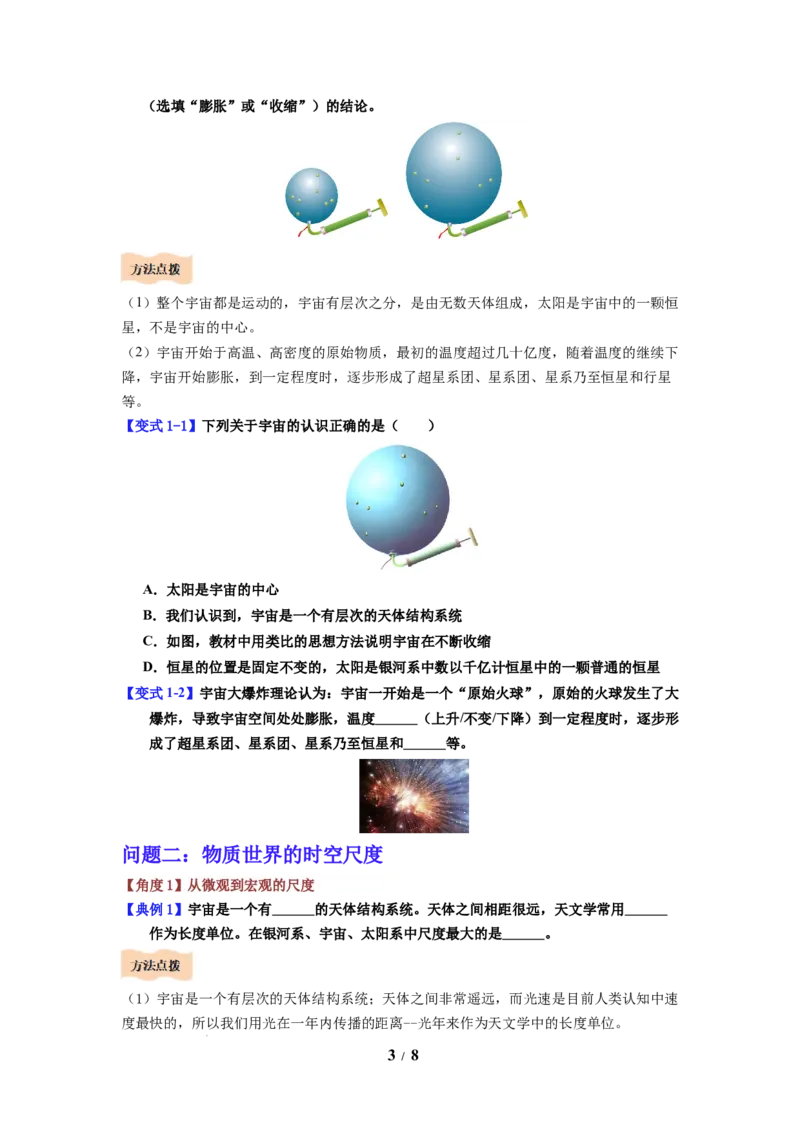 （选填“膨胀”或“收缩”）的结论。

方法点拨

（1）整个宇宙都是运动的，宇宙有层次之分，是由无数天体组成，太阳是宇宙中的一颗恒星，不是宇宙的中心。

（2）宇宙开始于高温、高密度的原始物质，最初的温度超过几十亿度，随着温度的继续下降，宇宙开始膨胀，到一定程度时，逐步形成了超星系团、星系团、星系乃至恒星和行星等。

【变式1-1】下列关于宇宙的认识正确的是（　　）

A. 太阳是宇宙的中心

B. 我们认识到，宇宙是一个有层次的天体结构系统

C. 如图，教材中用类比的思想方法说明宇宙在不断收缩

D. 恒星的位置是固定不变的，太阳是银河系中数以千亿计恒星中的一颗普通的恒星

【变式1-2】宇宙大爆炸理论认为：宇宙一开始是一个“原始火球”，原始的火球发生了大爆炸，导致宇宙空间处处膨胀，温度____（上升/不变/下降）到一定程度时，逐步形成了超星系团、星系团、星系乃至恒星和____等。

问题二：物质世界的时空尺度

【角度1】从微观到宏观的尺度

【典例1】宇宙是一个有____的天体结构系统。天体之间相距很远，天文学常用____作为长度单位。在银河系、宇宙、太阳系中尺度最大的是____。

方法点拨

（1）宇宙是一个有层次的天体结构系统；天体之间非常遥远，而光速是目前人类认知中速度最快的，所以我们用光在一年内传播的距离--光年来作为天文学中的长度单位。

3 / 8